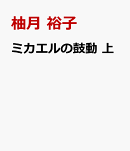 柚月 裕子

ミカエルの鼓動 上